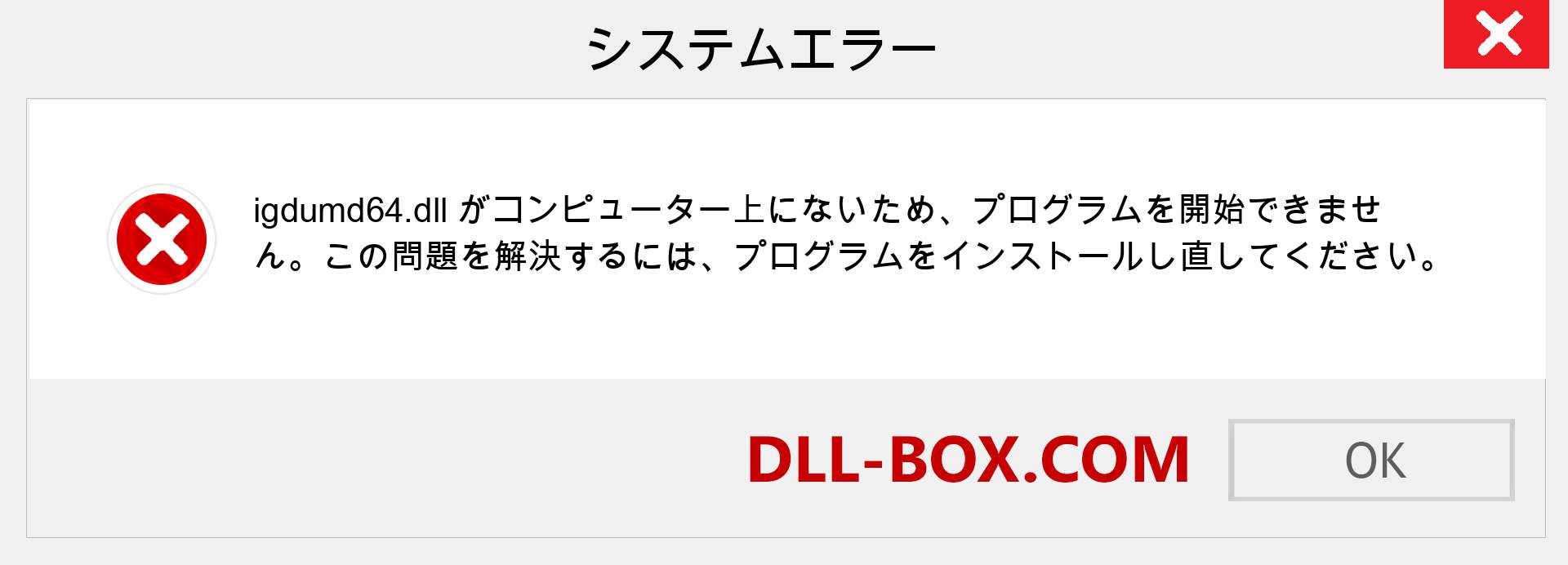 システムエラー

igdumd64.dll がコンピューター上にないため、プログラムを開始できません。この問題を解決するには、プログラムをインストールし直してください。

DLL-BOX.COM

OK